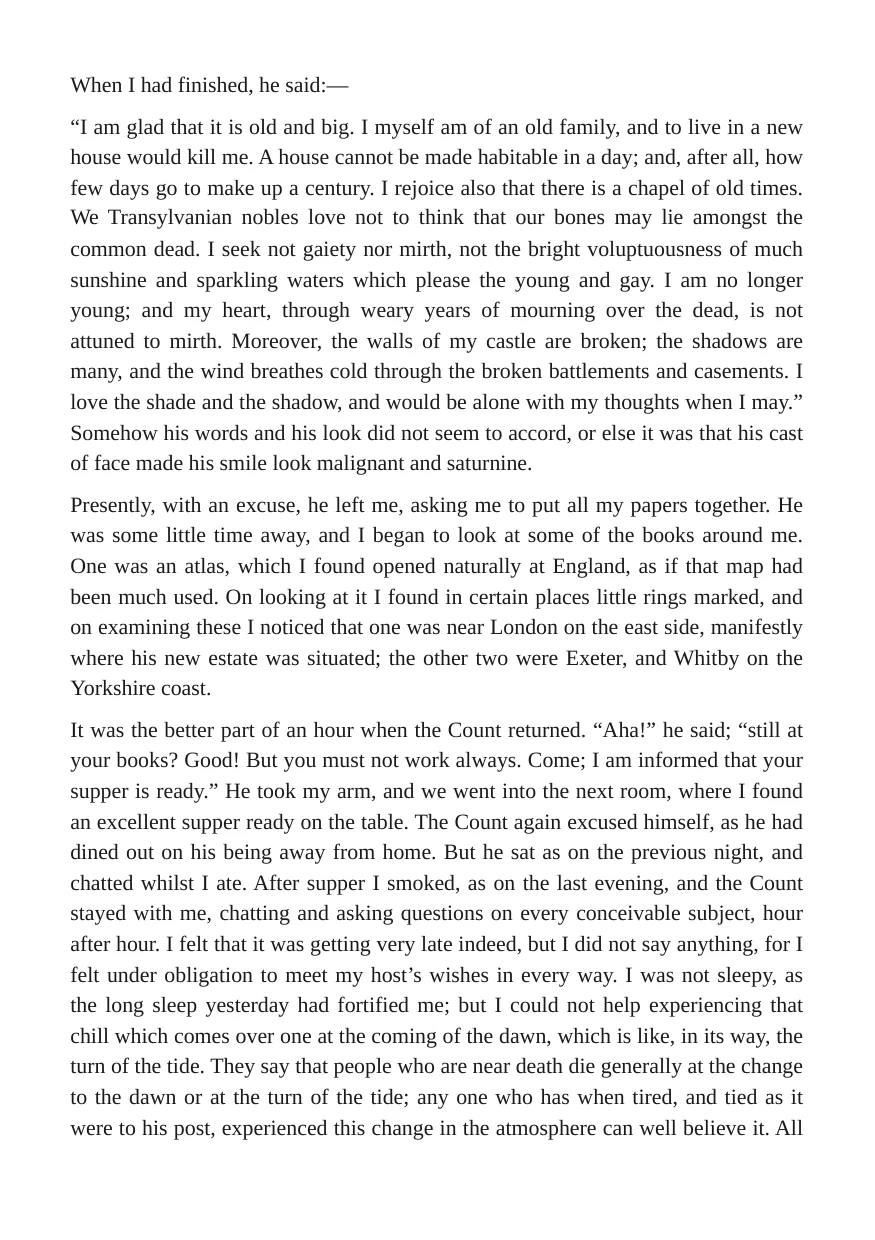 When I had finished, he said:—

"I am glad that it is old and big. I myself am of an old family, and to live in a new house would kill me. A house cannot be made habitable in a day; and, after all, how few days go to make up a century. I rejoice also that there is a chapel of old times. We Transylvanian nobles love not to think that our bones may lie amongst the common dead. I seek not gaiety nor mirth, not the bright voluptuousness of much sunshine and sparkling waters which please the young and gay. I am no longer young; and my heart, through weary years of mourning over the dead, is not attuned to mirth. Moreover, the walls of my castle are broken; the shadows are many, and the wind breathes cold through the broken battlements and casements. I love the shade and the shadow, and would be alone with my thoughts when I may." Somehow his words and his look did not seem to accord, or else it was that his cast of face made his smile look malignant and saturnine.

Presently, with an excuse, he left me, asking me to put all my papers together. He was some little time away, and I began to look at some of the books around me. One was an atlas, which I found opened naturally at England, as if that map had been much used. On looking at it I found in certain places little rings marked, and on examining these I noticed that one was near London on the east side, manifestly where his new estate was situated; the other two were Exeter, and Whitby on the Yorkshire coast.

It was the better part of an hour when the Count returned. "Aha!" he said; "still at your books? Good! But you must not work always. Come; I am informed that your supper is ready." He took my arm, and we went into the next room, where I found an excellent supper ready on the table. The Count again excused himself, as he had dined out on his being away from home. But he sat as on the previous night, and chatted whilst I ate. After supper I smoked, as on the last evening, and the Count stayed with me, chatting and asking questions on every conceivable subject, hour after hour. I felt that it was getting very late indeed, but I did not say anything, for I felt under obligation to meet my host's wishes in every way. I was not sleepy, as the long sleep yesterday had fortified me; but I could not help experiencing that chill which comes over one at the coming of the dawn, which is like, in its way, the turn of the tide. They say that people who are near death die generally at the change to the dawn or at the turn of the tide; any one who has when tired, and tied as it were to his post, experienced this change in the atmosphere can well believe it. All